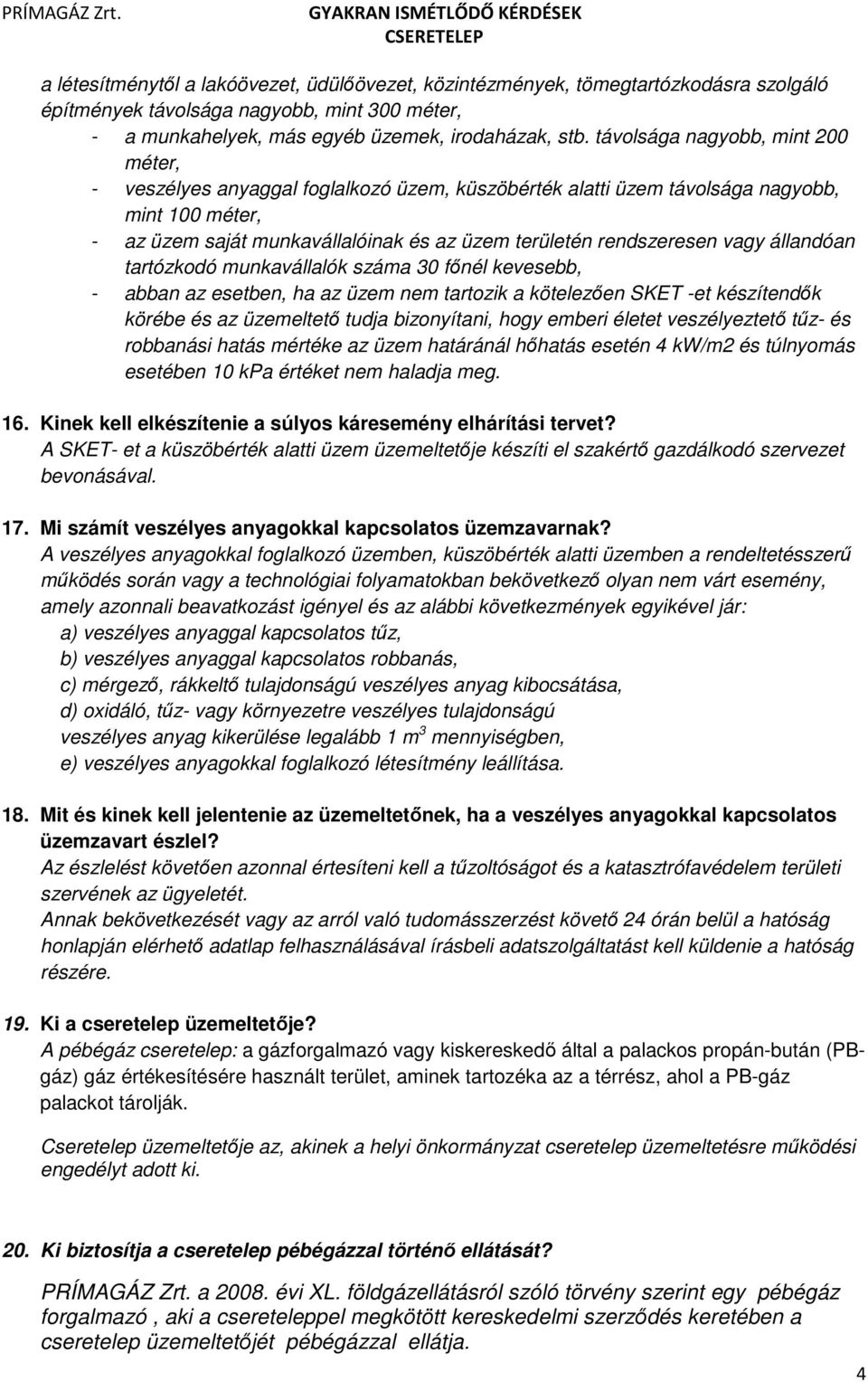 PRÍMAGÁZ Zrt. GYAKRAN ISMÉTLŐDŐ KÉRDÉSEK
CSERETELEP

a létesítménytől a lakóövezet, üdülőövezet, közintézmények, tömegtartózkodásra szolgáló építmények távolsága nagyobb, mint 300 méter,
- a munkahelyek, más egyéb üzemek, irodaházak, stb. távolsága nagyobb, mint 200 méter,
- veszélyes anyaggal foglalkozó üzem, küszöbérték alatti üzem távolsága nagyobb, mint 100 méter,
- az üzem saját munkavállalóinak és az üzem területén rendszeresen vagy állandóan tartózkodó munkavállalók száma 30 főnél kevesebb,
- abban az esetben, ha az üzem nem tartozik a kötelezően SKET -et készítendők körébe és az üzemeltető tudja bizonyítani, hogy emberi életet veszélyeztető tűz- és robbanási hatás mértéke az üzem határánál hőhatás esetén 4 kW/m2 és túlnyomás esetében 10 kPa értéket nem haladja meg.

16. Kinek kell elkészítenie a súlyos káresemény elhárítási tervet?
A SKET- et a küszöbérték alatti üzem üzemeltetője készíti el szakértő gazdálkodó szervezet bevonásával.

17. Mi számít veszélyes anyagokkal kapcsolatos üzemzavarnak?
A veszélyes anyagokkal foglalkozó üzemben, küszöbérték alatti üzemben a rendeltetésszerű működés során vagy a technológiai folyamatokban bekövetkező olyan nem várt esemény, amely azonnali beavatkozást igényel és az alábbi következmények egyikével jár:
a) veszélyes anyaggal kapcsolatos tűz,
b) veszélyes anyaggal kapcsolatos robbanás,
c) mérgező, rákkeltő tulajdonságú veszélyes anyag kibocsátása,
d) oxidáló, tűz- vagy környezetre veszélyes tulajdonságú veszélyes anyag kikerülése legalább 1 $m^3$ mennyiségben,
e) veszélyes anyagokkal foglalkozó létesítmény leállítása.

18. Mit és kinek kell jelentenie az üzemeltetőnek, ha a veszélyes anyagokkal kapcsolatos üzemzavart észlel?
Az észlelést követően azonnal értesíteni kell a tűzoltóságot és a katasztrófavédelem területi szervének az ügyeletét.
Annak bekövetkezését vagy az arról való tudomásszerzést követő 24 órán belül a hatóság honlapján elérhető adatlap felhasználásával írásbeli adatszolgáltatást kell küldenie a hatóság részére.

19. Ki a cseretelep üzemeltetője?
A pébégáz cseretelep: a gázforgalmazó vagy kiskereskedő által a palackos propán-bután (PB-gáz) gáz értékesítésére használt terület, aminek tartozéka az a térrész, ahol a PB-gáz palackot tárolják.

Cseretelep üzemeltetője az, akinek a helyi önkormányzat cseretelep üzemeltetésre működési engedélyt adott ki.

20. Ki biztosítja a cseretelep pébégázzal történő ellátását?

PRÍMAGÁZ Zrt. a 2008. évi XL. földgázellátásról szóló törvény szerint egy pébégáz forgalmazó , aki a cseretelеppel megkötött kereskedelmi szerződés keretében a cseretelep üzemeltetőjét pébégázzal ellátja.

4